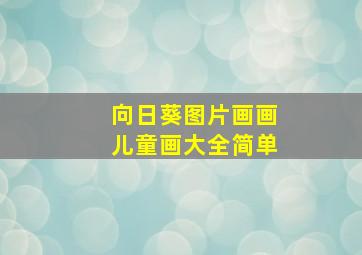 向日葵图片画画
儿童画大全简单